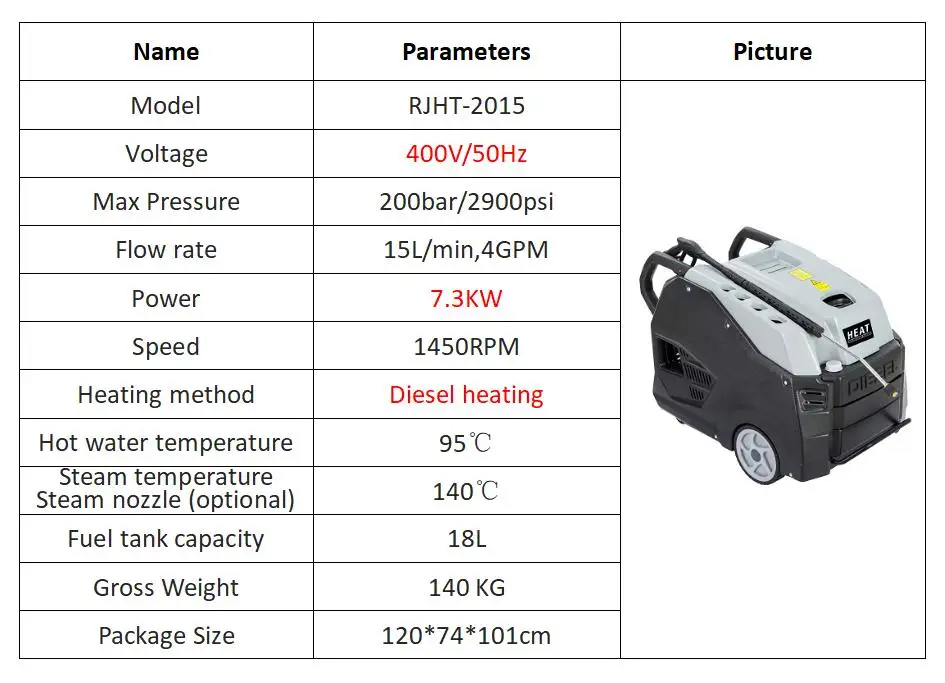 | Name | Parameters | Picture |
|---|---|---|
| Model | RJHT-2015 | HEAT DIESEL |
| Voltage | 400V/50Hz | |
| Max Pressure | 200bar/2900psi | |
| Flow rate | 15L/min,4GPM | |
| Power | 7.3KW | |
| Speed | 1450RPM | |
| Heating method | Diesel heating | |
| Hot water temperature | 95℃ | |
| Steam temperature Steam nozzle (optional) | 140℃ | |
| Fuel tank capacity | 18L | |
| Gross Weight | 140 KG | |
| Package Size | 120*74*101cm | |